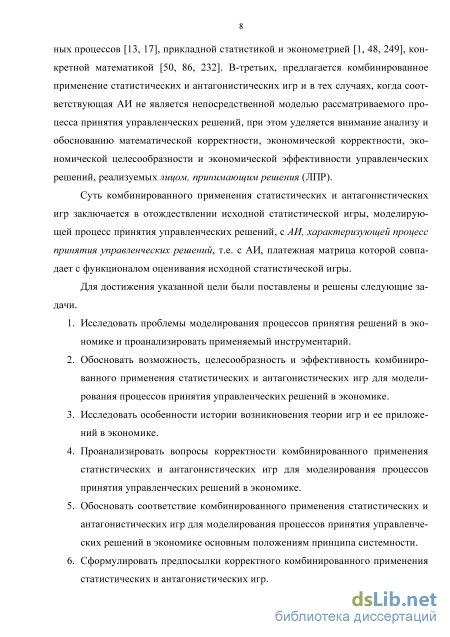 8

ных процессов [13, 17], прикладной статистикой и эконометрией [1, 48, 249], конкретной математикой [50, 86, 232]. В-третьих, предлагается комбинированное применение статистических и антагонистических игр и в тех случаях, когда соответствующая АИ не является непосредственной моделью рассматриваемого процесса принятия управленческих решений, при этом уделяется внимание анализу и обоснованию математической корректности, экономической корректности, экономической целесообразности и экономической эффективности управленческих решений, реализуемых лицом, принимающим решения (ЛПР).

Суть комбинированного применения статистических и антагонистических игр заключается в отождествлении исходной статистической игры, моделирующей процесс принятия управленческих решений, с АИ, характеризующей процесс принятия управленческих решений, т.е. с АИ, платежная матрица которой совпадает с функционалом оценивания исходной статистической игры.

Для достижения указанной цели были поставлены и решены следующие задачи.

1. Исследовать проблемы моделирования процессов принятия решений в экономике и проанализировать применяемый инструментарий.

2. Обосновать возможность, целесообразность и эффективность комбинированного применения статистических и антагонистических игр для моделирования процессов принятия управленческих решений в экономике.

3. Исследовать особенности истории возникновения теории игр и ее приложений в экономике.

4. Проанализировать вопросы корректности комбинированного применения статистических и антагонистических игр для моделирования процессов принятия управленческих решений в экономике.

5. Обосновать соответствие комбинированного применения статистических и антагонистических игр для моделирования процессов принятия управленческих решений в экономике основным положениям принципа системности.

6. Сформулировать предпосылки корректного комбинированного применения статистических и антагонистических игр.

dsLib.net
библиотека диссертаций